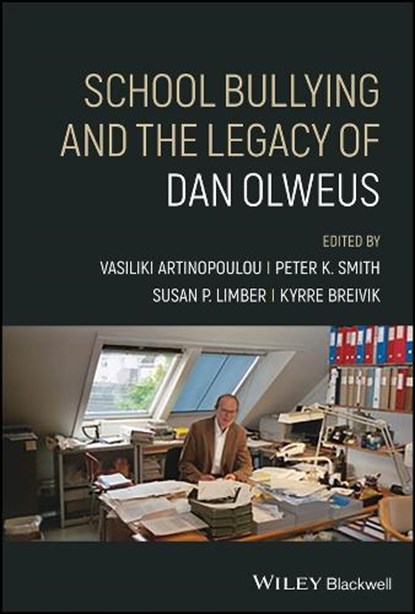 SCHOOL BULLYING AND THE LEGACY OF DAN OLWEUS

EDITED BY

VASILIKI ARTINOPOULOU | PETER K. SMITH

SUSAN P. LIMBER | KYRRE BREIVIK

WILEY Blackwell